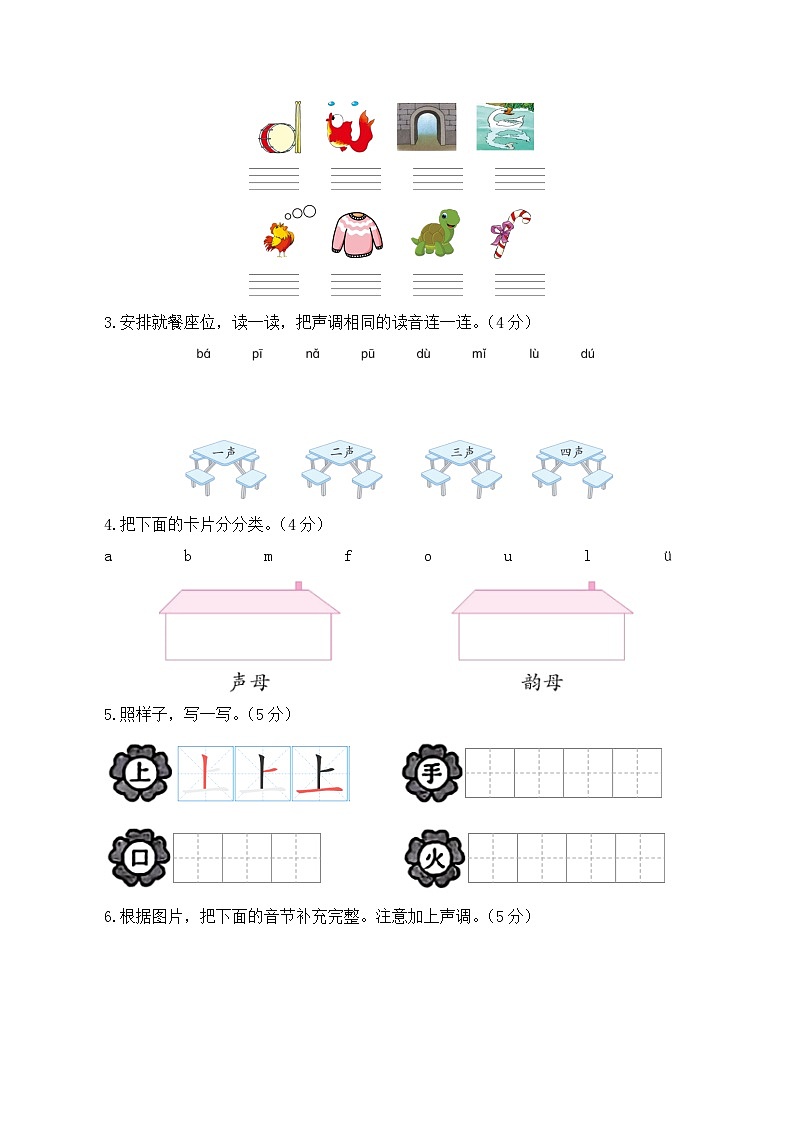 3.安排就餐座位，读一读，把声调相同的读音连一连。（4分）

bá　pī　nǎ　pū　dù　mǐ　lù　dú

一声　二声　三声　四声

4.把下面的卡片分分类。（4分）

a　b　m　f　o　u　l　ü

声母　韵母

5.照样子，写一写。（5分）

上　丨　⺊　上

手

口

火

6.根据图片，把下面的音节补充完整。注意加上声调。（5分）